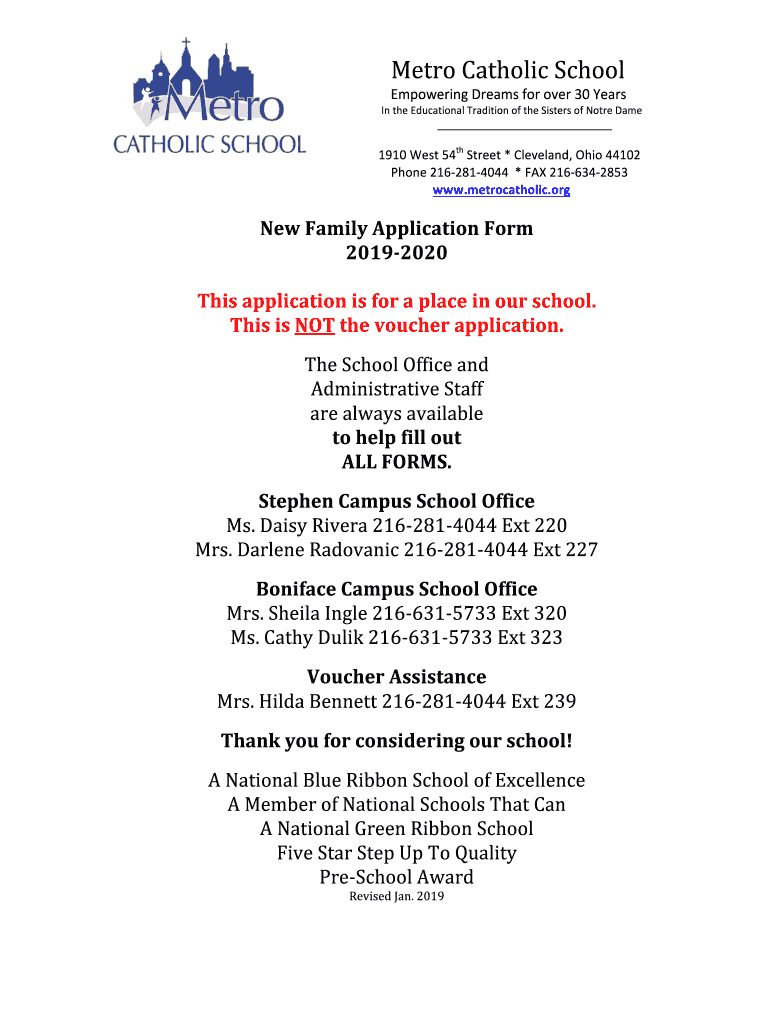 Metro
CATHOLIC SCHOOL

Metro Catholic School
Empowering Dreams for over 30 Years
In the Educational Tradition of the Sisters of Notre Dame

1910 West 54$^{th}$ Street * Cleveland, Ohio 44102
Phone 216-281-4044 * FAX 216-634-2853
www.metrocatholic.org

New Family Application Form
2019-2020

This application is for a place in our school.
This is NOT the voucher application.

The School Office and Administrative Staff are always available to help fill out ALL FORMS.

Stephen Campus School Office
Ms. Daisy Rivera 216-281-4044 Ext 220
Mrs. Darlene Radovanic 216-281-4044 Ext 227

Boniface Campus School Office
Mrs. Sheila Ingle 216-631-5733 Ext 320
Ms. Cathy Dulik 216-631-5733 Ext 323

Voucher Assistance
Mrs. Hilda Bennett 216-281-4044 Ext 239

Thank you for considering our school!

A National Blue Ribbon School of Excellence
A Member of National Schools That Can
A National Green Ribbon School
Five Star Step Up To Quality
Pre-School Award
Revised Jan. 2019